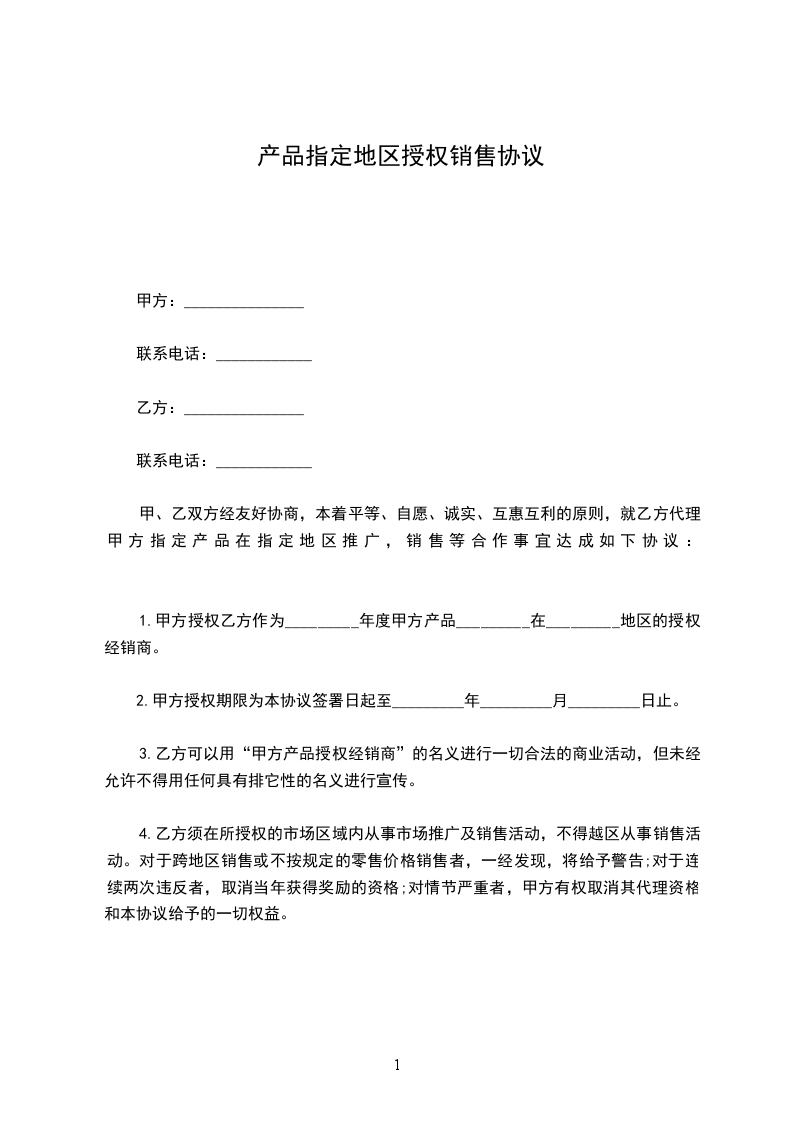 产品指定地区授权销售协议

甲方：_______________

联系电话：____________

乙方：_______________

联系电话：____________

甲、乙双方经友好协商，本着平等、自愿、诚实、互惠互利的原则，就乙方代理甲方指定产品在指定地区推广，销售等合作事宜达成如下协议：

1.甲方授权乙方作为_________年度甲方产品_________在_________地区的授权经销商。

2.甲方授权期限为本协议签署日起至_________年_________月_________日止。

3.乙方可以用“甲方产品授权经销商”的名义进行一切合法的商业活动，但未经允许不得用任何具有排它性的名义进行宣传。

4.乙方须在所授权的市场区域内从事市场推广及销售活动，不得越区从事销售活动。对于跨地区销售或不按规定的零售价格销售者，一经发现，将给予警告;对于连续两次违反者，取消当年获得奖励的资格;对情节严重者，甲方有权取消其代理资格和本协议给予的一切权益。

1